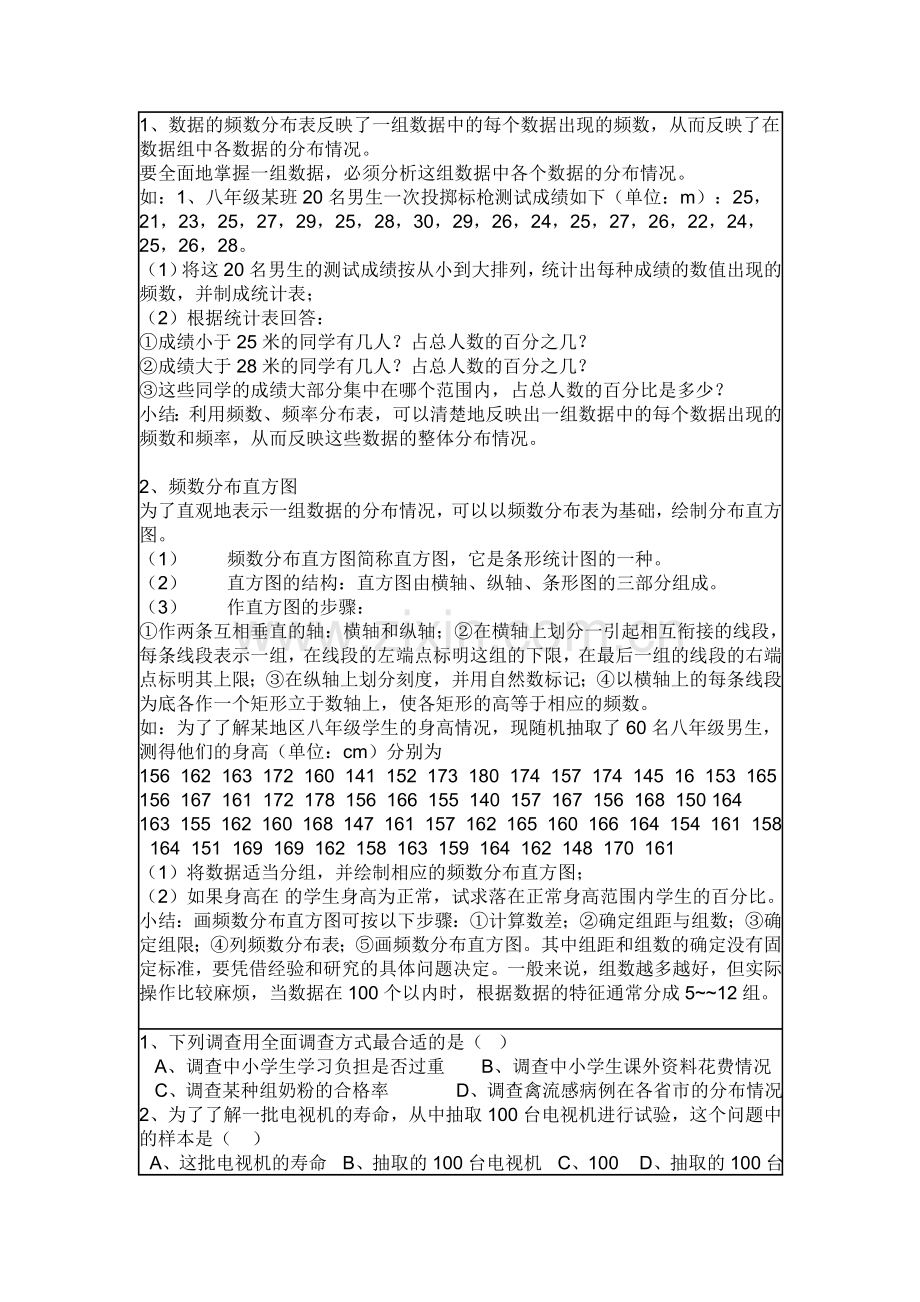 1、数据的频数分布表反映了一组数据中的每个数据出现的频数，从而反映了在数据组中各数据的分布情况。

要全面地掌握一组数据，必须分析这组数据中各个数据的分布情况。

如：1、八年级某班20名男生一次投掷标枪测试成绩如下（单位：m）：25，21，23，25，27，29，25，28，30，29，26，24，25，27，26，22，24，25，26，28。

（1）将这20名男生的测试成绩按从小到大排列，统计出每种成绩的数值出现的频数，并制成统计表；

（2）根据统计表回答：

①成绩小于25米的同学有几人？占总人数的百分之几？

②成绩大于28米的同学有几人？占总人数的百分之几？

③这些同学的成绩大部分集中在哪个范围内，占总人数的百分比是多少？

小结：利用频数、频率分布表，可以清楚地反映出一组数据中的每个数据出现的频数和频率，从而反映这些数据的整体分布情况。

2、频数分布直方图

为了直观地表示一组数据的分布情况，可以以频数分布表为基础，绘制分布直方图。

（1） 频数分布直方图简称直方图，它是条形统计图的一种。

（2） 直方图的结构：直方图由横轴、纵轴、条形图的三部分组成。

（3） 作直方图的步骤：

①作两条互相垂直的轴：横轴和纵轴；②在横轴上划分一引起相互衔接的线段，每条线段表示一组，在线段的左端点标明这组的下限，在最后一组的线段的右端点标明其上限；③在纵轴上划分刻度，并用自然数标记；④以横轴上的每条线段为底各作一个矩形立于数轴上，使各矩形的高等于相应的频数。

如：为了了解某地区八年级学生的身高情况，现随机抽取了60名八年级男生，测得他们的身高（单位：cm）分别为

156 162 163 172 160 141 152 173 180 174 157 174 145 16 153 165
156 167 161 172 178 156 166 155 140 157 167 156 168 150 164
163 155 162 160 168 147 161 157 162 165 160 166 164 154 161 158
164 151 169 169 162 158 163 159 164 162 148 170 161

（1）将数据适当分组，并绘制相应的频数分布直方图；

（2）如果身高在 的学生身高为正常，试求落在正常身高范围内学生的百分比。

小结：画频数分布直方图可按以下步骤：①计算数差；②确定组距与组数；③确定组限；④列频数分布表；⑤画频数分布直方图。其中组距和组数的确定没有固定标准，要凭借经验和研究的具体问题决定。一般来说，组数越多越好，但实际操作比较麻烦，当数据在100个以内时，根据数据的特征通常分成5~~12组。

1、下列调查用全面调查方式最合适的是（ ）

A、调查中小学生学习负担是否过重 B、调查中小学生课外资料花费情况

C、调查某种组奶粉的合格率 D、调查禽流感病例在各省市的分布情况

2、为了了解一批电视机的寿命，从中抽取100台电视机进行试验，这个问题中的样本是（ ）

A、这批电视机的寿命 B、抽取的100台电视机 C、100 D、抽取的100台